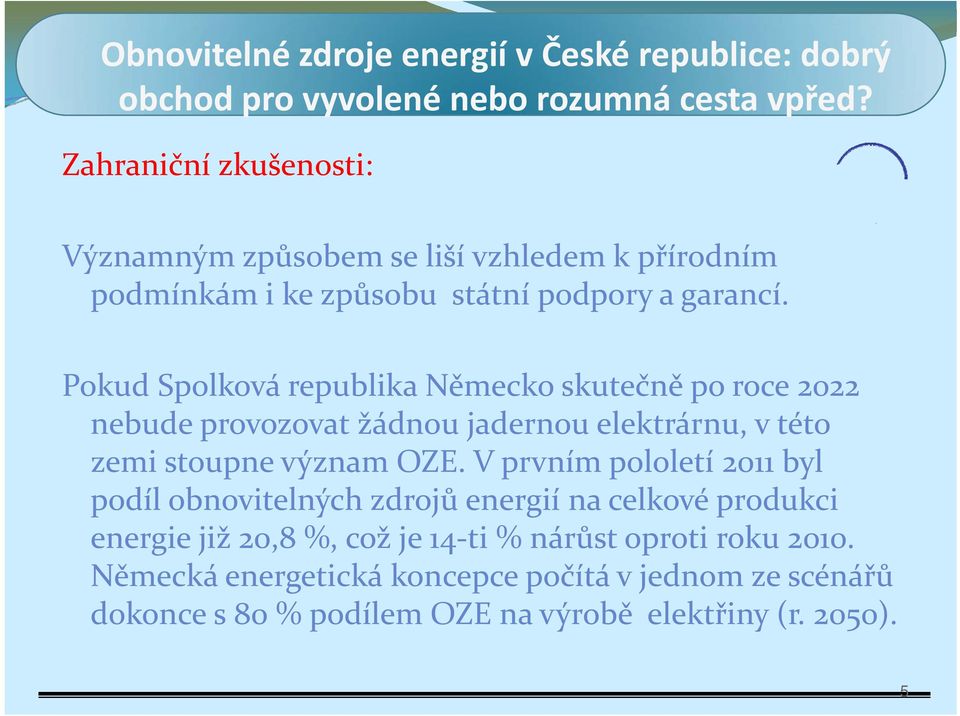 Obnovitelné zdroje energií v České republice: dobrý obchod pro vyvolené nebo rozumná cesta vpřed?

Zahraniční zkušenosti:

Významným způsobem se liší vzhledem k přírodním podmínkám i ke způsobu státní podpory a garancí.

Pokud Spolková republika Německo skutečně po roce 2022 nebude provozovat žádnou jadernou elektrárnu, v této zemi stoupne význam OZE. V prvním pololetí 2011 byl podíl obnovitelných zdrojů energií na celkové produkci energie již 20,8 %, což je 14-ti % nárůst oproti roku 2010. Německá energetická koncepce počítá v jednom ze scénářů dokonce s 80 % podílem OZE na výrobě elektřiny (r. 2050).

5